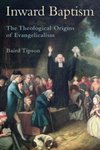 Inward Baptism

The Theological Origins of Evangelicalism

Baird Tipson